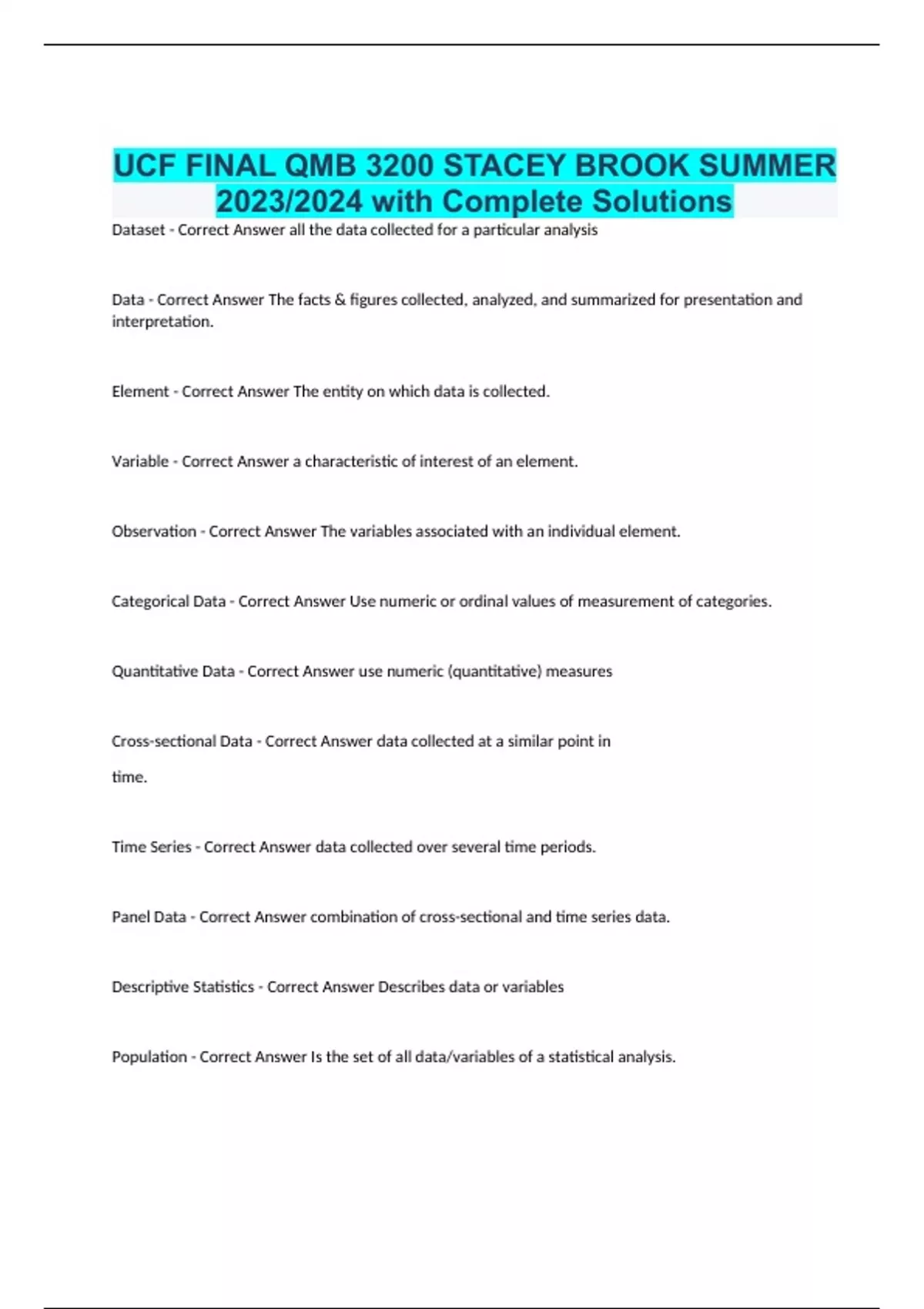 UCF FINAL QMB 3200 STACEY BROOK SUMMER 2023/2024 with Complete Solutions

Dataset - Correct Answer all the data collected for a particular analysis

Data - Correct Answer The facts & figures collected, analyzed, and summarized for presentation and interpretation.

Element - Correct Answer The entity on which data is collected.

Variable - Correct Answer a characteristic of interest of an element.

Observation - Correct Answer The variables associated with an individual element.

Categorical Data - Correct Answer Use numeric or ordinal values of measurement of categories.

Quantitative Data - Correct Answer use numeric (quantitative) measures

Cross-sectional Data - Correct Answer data collected at a similar point in time.

Time Series - Correct Answer data collected over several time periods.

Panel Data - Correct Answer combination of cross-sectional and time series data.

Descriptive Statistics - Correct Answer Describes data or variables

Population - Correct Answer Is the set of all data/variables of a statistical analysis.